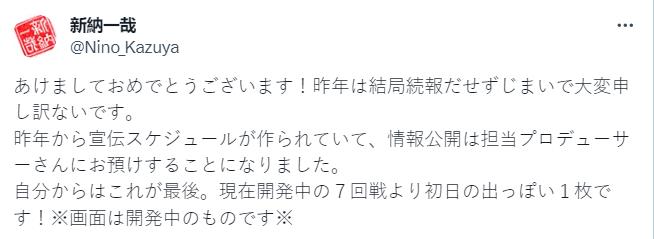 新納一哉
@Nino_Kazuya

あけましておめでとうございます！昨年は結局続報だせずじまいで大変申し訳ないです。
昨年から宣伝スケジュールが作られていて、情報公開は担当プロデューサーさんにお預けすることになりました。
自分からはこれが最後。現在開発中の７回戦より初日の出っぽい１枚です！※画面は開発中のものです※